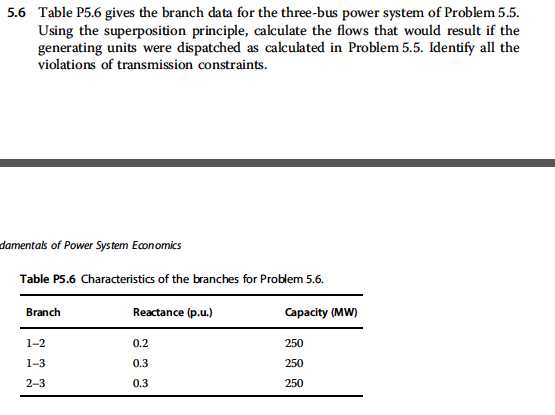 5.6 Table P5.6 gives the branch data for the three-bus power system of Problem 5.5. Using the superposition principle, calculate the flows that would result if the generating units were dispatched as calculated in Problem 5.5. Identify all the violations of transmission constraints.

damentals of Power System Economics

Table P5.6 Characteristics of the branches for Problem 5.6.

| Branch | Reactance (p.u.) | Capacity (MW) |
|---|---|---|
| 1–2 | 0.2 | 250 |
| 1–3 | 0.3 | 250 |
| 2–3 | 0.3 | 250 |